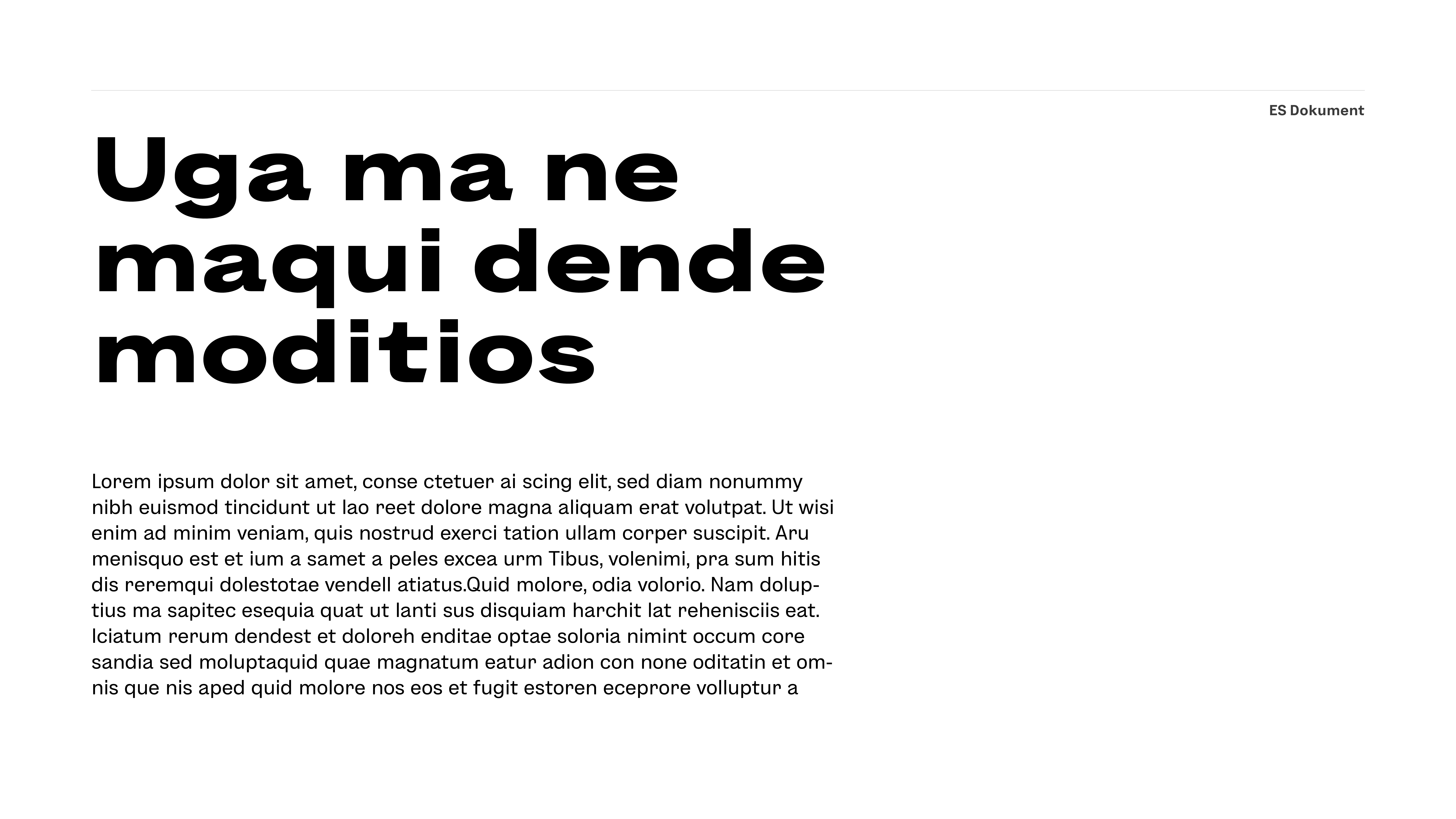 ES Dokument

Uga ma ne maqui dende moditios

Lorem ipsum dolor sit amet, conse ctetuer ai scing elit, sed diam nonummy nibh euismod tincidunt ut lao reet dolore magna aliquam erat volutpat. Ut wisi enim ad minim veniam, quis nostrud exerci tation ullam corper suscipit. Aru menisquo est et ium a samet a peles excea urm Tibus, volenimi, pra sum hitis dis reremqui dolestotae vendell atiatus.Quid molore, odia volorio. Nam doluptius ma sapitec esequia quat ut lanti sus disquiam harchit lat rehenisciis eat. Iciatum rerum dendest et doloreh enditae optae soloria nimint occum core sandia sed moluptaquid quae magnatum eatur adion con none oditatin et omnis que nis aped quid molore nos eos et fugit estoren eceprore volluptur a